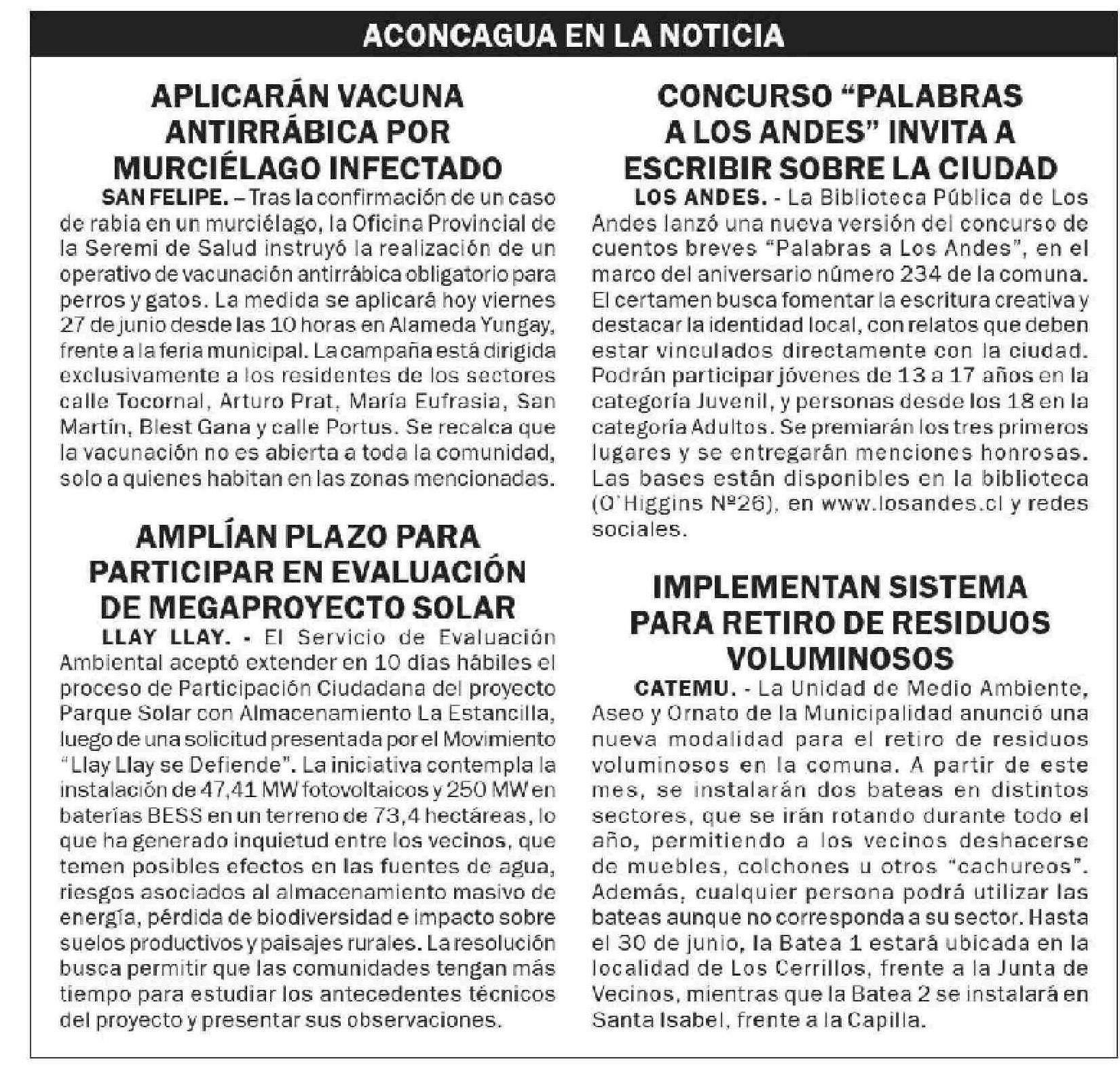 ACONCAGUA EN LA NOTICIA

APLICARÁN VACUNA ANTIRRÁBICA POR MURCIÉLAGO INFECTADO

SAN FELIPE. – Tras la confirmación de un caso de rabia en un murciélago, la Oficina Provincial de la Seremi de Salud instruyó la realización de un operativo de vacunación antirrábica obligatorio para perros y gatos. La medida se aplicará hoy viernes 27 de junio desde las 10 horas en Alameda Yungay, frente a la feria municipal. La campaña está dirigida exclusivamente a los residentes de los sectores calle Tocornal, Arturo Prat, María Eufrasia, San Martín, Blest Gana y calle Portus. Se recalca que la vacunación no es abierta a toda la comunidad, solo a quienes habitan en las zonas mencionadas.

AMPLÍAN PLAZO PARA PARTICIPAR EN EVALUACIÓN DE MEGAPROYECTO SOLAR

LLAY LLAY. - El Servicio de Evaluación Ambiental aceptó extender en 10 días hábiles el proceso de Participación Ciudadana del proyecto Parque Solar con Almacenamiento La Estancilla, luego de una solicitud presentada por el Movimiento "Llay Llay se Defiende". La iniciativa contempla la instalación de 47,41 MW fotovoltaicos y 250 MW en baterías BESS en un terreno de 73,4 hectáreas, lo que ha generado inquietud entre los vecinos, que temen posibles efectos en las fuentes de agua, riesgos asociados al almacenamiento masivo de energía, pérdida de biodiversidad e impacto sobre suelos productivos y paisajes rurales. La resolución busca permitir que las comunidades tengan más tiempo para estudiar los antecedentes técnicos del proyecto y presentar sus observaciones.

CONCURSO "PALABRAS A LOS ANDES" INVITA A ESCRIBIR SOBRE LA CIUDAD

LOS ANDES. - La Biblioteca Pública de Los Andes lanzó una nueva versión del concurso de cuentos breves "Palabras a Los Andes", en el marco del aniversario número 234 de la comuna. El certamen busca fomentar la escritura creativa y destacar la identidad local, con relatos que deben estar vinculados directamente con la ciudad. Podrán participar jóvenes de 13 a 17 años en la categoría Juvenil, y personas desde los 18 en la categoría Adultos. Se premiarán los tres primeros lugares y se entregarán menciones honrosas. Las bases están disponibles en la biblioteca (O'Higgins Nº26), en www.losandes.cl y redes sociales.

IMPLEMENTAN SISTEMA PARA RETIRO DE RESIDUOS VOLUMINOSOS

CATEMU. - La Unidad de Medio Ambiente, Aseo y Ornato de la Municipalidad anunció una nueva modalidad para el retiro de residuos voluminosos en la comuna. A partir de este mes, se instalarán dos bateas en distintos sectores, que se irán rotando durante todo el año, permitiendo a los vecinos deshacerse de muebles, colchones u otros "cachureos". Además, cualquier persona podrá utilizar las bateas aunque no corresponda a su sector. Hasta el 30 de junio, la Batea 1 estará ubicada en la localidad de Los Cerrillos, frente a la Junta de Vecinos, mientras que la Batea 2 se instalará en Santa Isabel, frente a la Capilla.